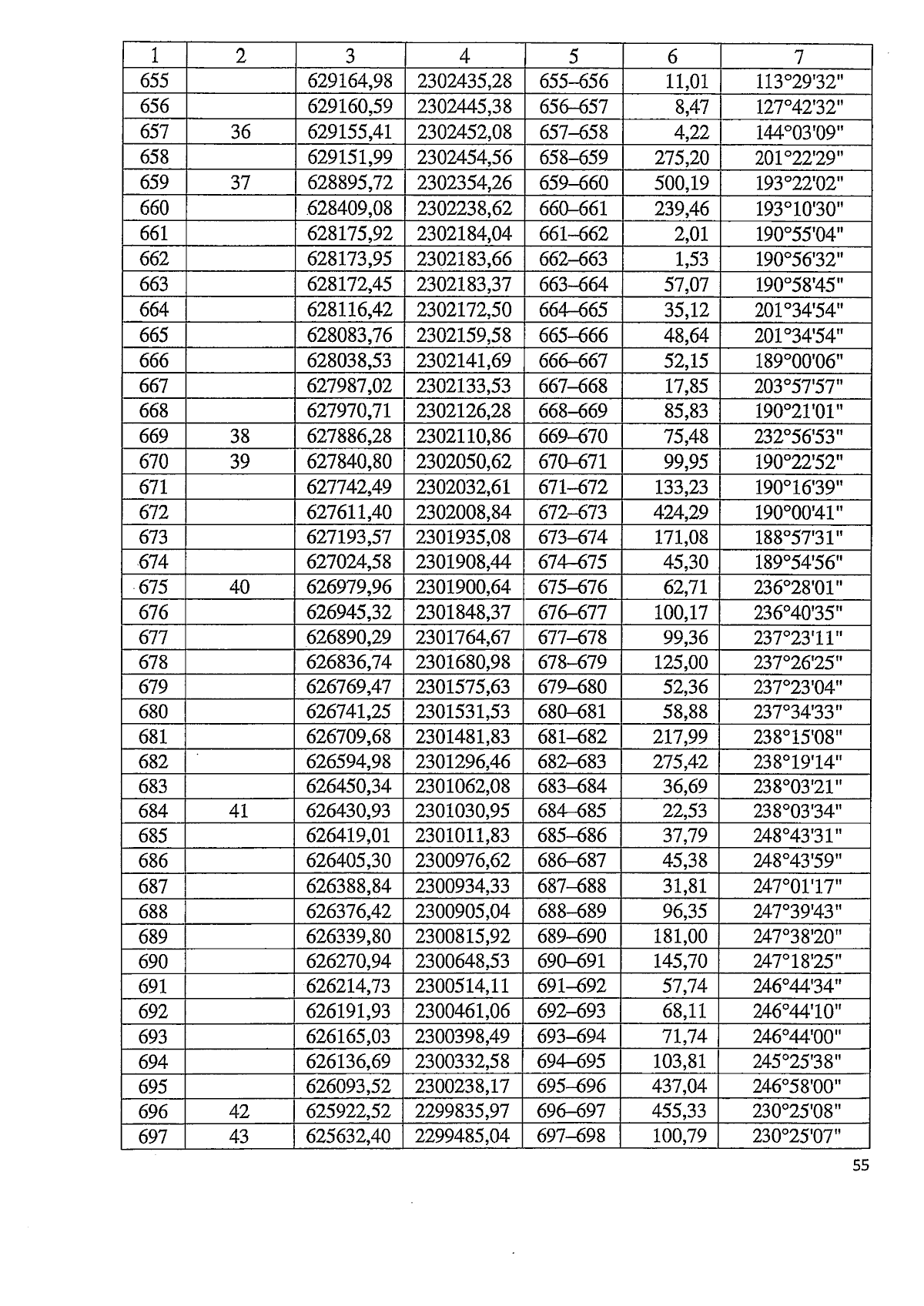 | 1 | 2 | 3 | 4 | 5 | 6 | 7 |
|---|---|---|---|---|---|---|
| 655 | | 629164,98 | 2302435,28 | 655–656 | 11,01 | 113°29'32" |
| 656 | | 629160,59 | 2302445,38 | 656–657 | 8,47 | 127°42'32" |
| 657 | 36 | 629155,41 | 2302452,08 | 657–658 | 4,22 | 144°03'09" |
| 658 | | 629151,99 | 2302454,56 | 658–659 | 275,20 | 201°22'29" |
| 659 | 37 | 628895,72 | 2302354,26 | 659–660 | 500,19 | 193°22'02" |
| 660 | | 628409,08 | 2302238,62 | 660–661 | 239,46 | 193°10'30" |
| 661 | | 628175,92 | 2302184,04 | 661–662 | 2,01 | 190°55'04" |
| 662 | | 628173,95 | 2302183,66 | 662–663 | 1,53 | 190°56'32" |
| 663 | | 628172,45 | 2302183,37 | 663–664 | 57,07 | 190°58'45" |
| 664 | | 628116,42 | 2302172,50 | 664–665 | 35,12 | 201°34'54" |
| 665 | | 628083,76 | 2302159,58 | 665–666 | 48,64 | 201°34'54" |
| 666 | | 628038,53 | 2302141,69 | 666–667 | 52,15 | 189°00'06" |
| 667 | | 627987,02 | 2302133,53 | 667–668 | 17,85 | 203°57'57" |
| 668 | | 627970,71 | 2302126,28 | 668–669 | 85,83 | 190°21'01" |
| 669 | 38 | 627886,28 | 2302110,86 | 669–670 | 75,48 | 232°56'53" |
| 670 | 39 | 627840,80 | 2302050,62 | 670–671 | 99,95 | 190°22'52" |
| 671 | | 627742,49 | 2302032,61 | 671–672 | 133,23 | 190°16'39" |
| 672 | | 627611,40 | 2302008,84 | 672–673 | 424,29 | 190°00'41" |
| 673 | | 627193,57 | 2301935,08 | 673–674 | 171,08 | 188°57'31" |
| 674 | | 627024,58 | 2301908,44 | 674–675 | 45,30 | 189°54'56" |
| 675 | 40 | 626979,96 | 2301900,64 | 675–676 | 62,71 | 236°28'01" |
| 676 | | 626945,32 | 2301848,37 | 676–677 | 100,17 | 236°40'35" |
| 677 | | 626890,29 | 2301764,67 | 677–678 | 99,36 | 237°23'11" |
| 678 | | 626836,74 | 2301680,98 | 678–679 | 125,00 | 237°26'25" |
| 679 | | 626769,47 | 2301575,63 | 679–680 | 52,36 | 237°23'04" |
| 680 | | 626741,25 | 2301531,53 | 680–681 | 58,88 | 237°34'33" |
| 681 | | 626709,68 | 2301481,83 | 681–682 | 217,99 | 238°15'08" |
| 682 | | 626594,98 | 2301296,46 | 682–683 | 275,42 | 238°19'14" |
| 683 | | 626450,34 | 2301062,08 | 683–684 | 36,69 | 238°03'21" |
| 684 | 41 | 626430,93 | 2301030,95 | 684–685 | 22,53 | 238°03'34" |
| 685 | | 626419,01 | 2301011,83 | 685–686 | 37,79 | 248°43'31" |
| 686 | | 626405,30 | 2300976,62 | 686–687 | 45,38 | 248°43'59" |
| 687 | | 626388,84 | 2300934,33 | 687–688 | 31,81 | 247°01'17" |
| 688 | | 626376,42 | 2300905,04 | 688–689 | 96,35 | 247°39'43" |
| 689 | | 626339,80 | 2300815,92 | 689–690 | 181,00 | 247°38'20" |
| 690 | | 626270,94 | 2300648,53 | 690–691 | 145,70 | 247°18'25" |
| 691 | | 626214,73 | 2300514,11 | 691–692 | 57,74 | 246°44'34" |
| 692 | | 626191,93 | 2300461,06 | 692–693 | 68,11 | 246°44'10" |
| 693 | | 626165,03 | 2300398,49 | 693–694 | 71,74 | 246°44'00" |
| 694 | | 626136,69 | 2300332,58 | 694–695 | 103,81 | 245°25'38" |
| 695 | | 626093,52 | 2300238,17 | 695–696 | 437,04 | 246°58'00" |
| 696 | 42 | 625922,52 | 2299835,97 | 696–697 | 455,33 | 230°25'08" |
| 697 | 43 | 625632,40 | 2299485,04 | 697–698 | 100,79 | 230°25'07" |

55